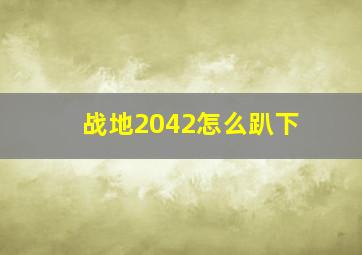 战地2042怎么趴下